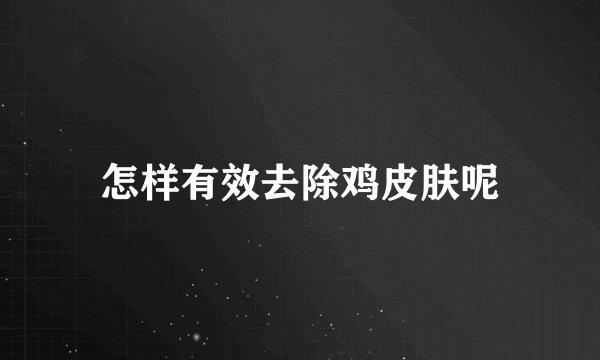 怎样有效去除鸡皮肤呢